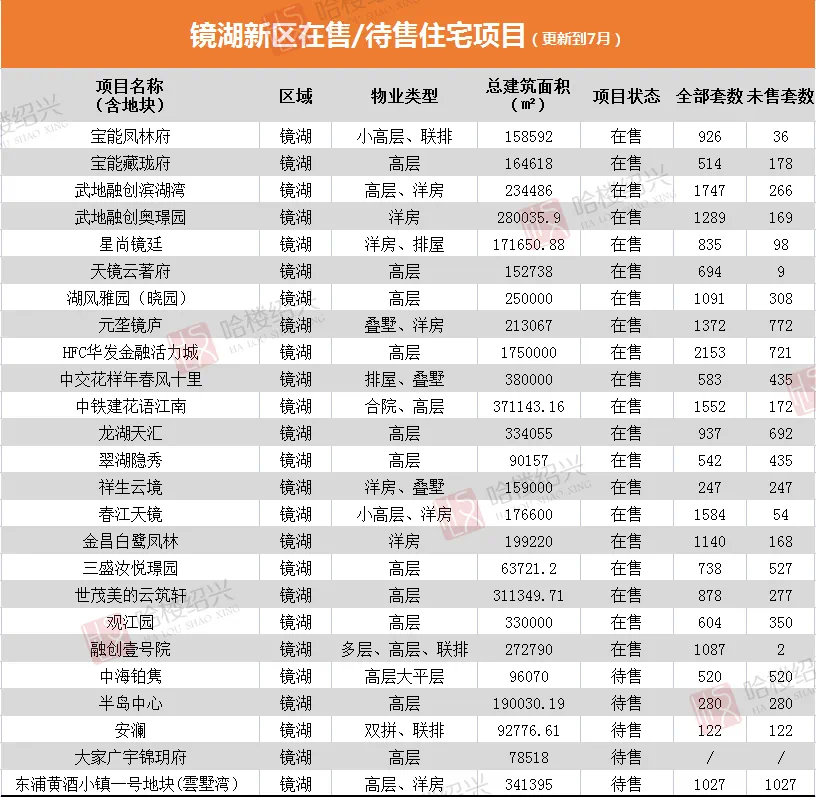 镜湖新区在售/待售住宅项目（更新到7月）

| 项目名称（含地块） | 区域 | 物业类型 | 总建筑面积（㎡） | 项目状态 | 全部套数 | 未售套数 |
|---|---|---|---|---|---|---|
| 宝能凤林府 | 镜湖 | 小高层、联排 | 158592 | 在售 | 926 | 36 |
| 宝能藏珑府 | 镜湖 | 高层 | 164618 | 在售 | 514 | 178 |
| 武地融创滨湖湾 | 镜湖 | 高层、洋房 | 234486 | 在售 | 1747 | 266 |
| 武地融创奥璟园 | 镜湖 | 洋房 | 280035.9 | 在售 | 1289 | 169 |
| 星尚镜廷 | 镜湖 | 洋房、排屋 | 171650.88 | 在售 | 835 | 98 |
| 天镜云著府 | 镜湖 | 高层 | 152738 | 在售 | 694 | 9 |
| 湖风雅园（晓园） | 镜湖 | 高层 | 250000 | 在售 | 1091 | 308 |
| 元垄镜庐 | 镜湖 | 叠墅、洋房 | 213067 | 在售 | 1372 | 772 |
| HFC华发金融活力城 | 镜湖 | 高层 | 1750000 | 在售 | 2153 | 721 |
| 中交花样年春风十里 | 镜湖 | 排屋、叠墅 | 380000 | 在售 | 583 | 435 |
| 中铁建花语江南 | 镜湖 | 合院、高层 | 371143.16 | 在售 | 1552 | 172 |
| 龙湖天汇 | 镜湖 | 高层 | 334055 | 在售 | 937 | 692 |
| 翠湖隐秀 | 镜湖 | 高层 | 90157 | 在售 | 542 | 435 |
| 祥生云境 | 镜湖 | 洋房、叠墅 | 159000 | 在售 | 247 | 247 |
| 春江天镜 | 镜湖 | 小高层、洋房 | 176600 | 在售 | 1584 | 54 |
| 金昌白鹭凤林 | 镜湖 | 洋房 | 199220 | 在售 | 1140 | 168 |
| 三盛汝悦璟园 | 镜湖 | 高层 | 63721.2 | 在售 | 738 | 527 |
| 世茂美的云筑轩 | 镜湖 | 高层 | 311349.71 | 在售 | 878 | 277 |
| 观江园 | 镜湖 | 高层 | 330000 | 在售 | 604 | 350 |
| 融创壹号院 | 镜湖 | 多层、高层、联排 | 272790 | 在售 | 1087 | 2 |
| 中海铂隽 | 镜湖 | 高层大平层 | 96070 | 待售 | 520 | 520 |
| 半岛中心 | 镜湖 | 高层 | 190030.19 | 待售 | 280 | 280 |
| 安澜 | 镜湖 | 双拼、联排 | 92776.61 | 待售 | 122 | 122 |
| 大家广宇锦玥府 | 镜湖 | 高层 | 78518 | 待售 | / | / |
| 东浦黄酒小镇一号地块(雲墅湾) | 镜湖 | 高层、洋房 | 341395 | 待售 | 1027 | 1027 |

哈楼绍兴 HA LOU SHAO XING